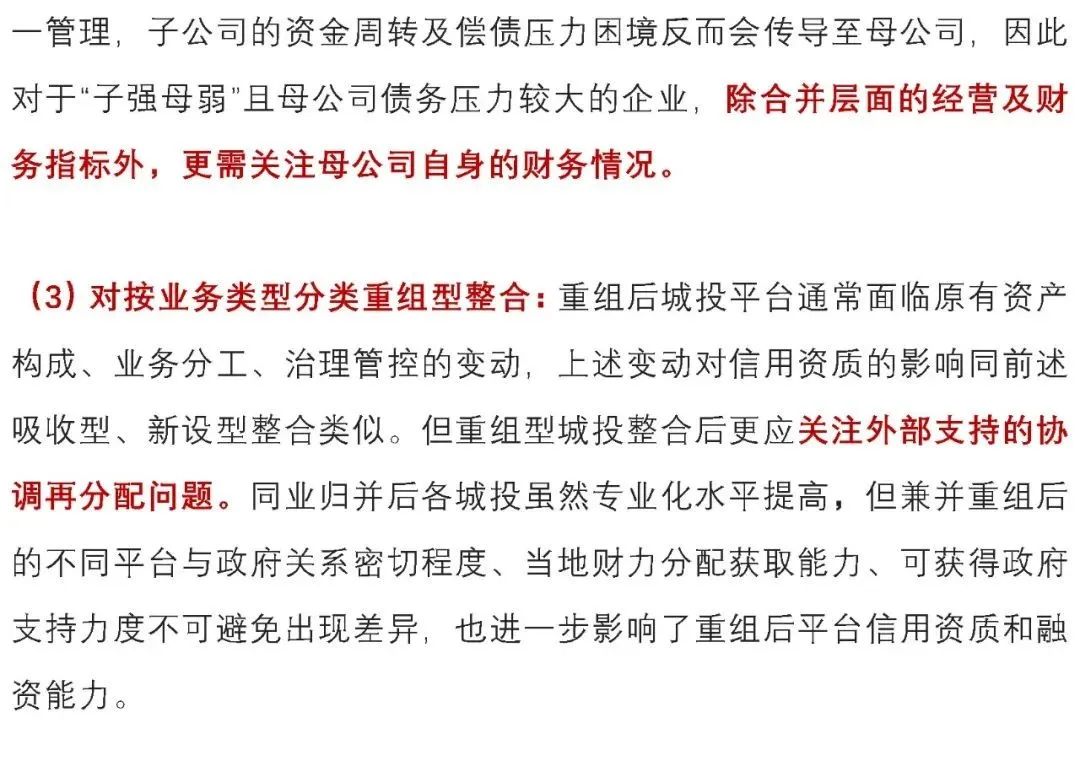 一管理，子公司的资金周转及偿债压力困境反而会传导至母公司，因此对于“子强母弱”且母公司债务压力较大的企业，除合并层面的经营及财务指标外，更需关注母公司自身的财务情况。

（3）对按业务类型分类重组型整合：重组后城投平台通常面临原有资产构成、业务分工、治理管控的变动，上述变动对信用资质的影响同前述吸收型、新设型整合类似。但重组型城投整合后更应关注外部支持的协调再分配问题。同业归并后各城投虽然专业化水平提高，但兼并重组后的不同平台与政府关系密切程度、当地财力分配获取能力、可获得政府支持力度不可避免出现差异，也进一步影响了重组后平台信用资质和融资能力。